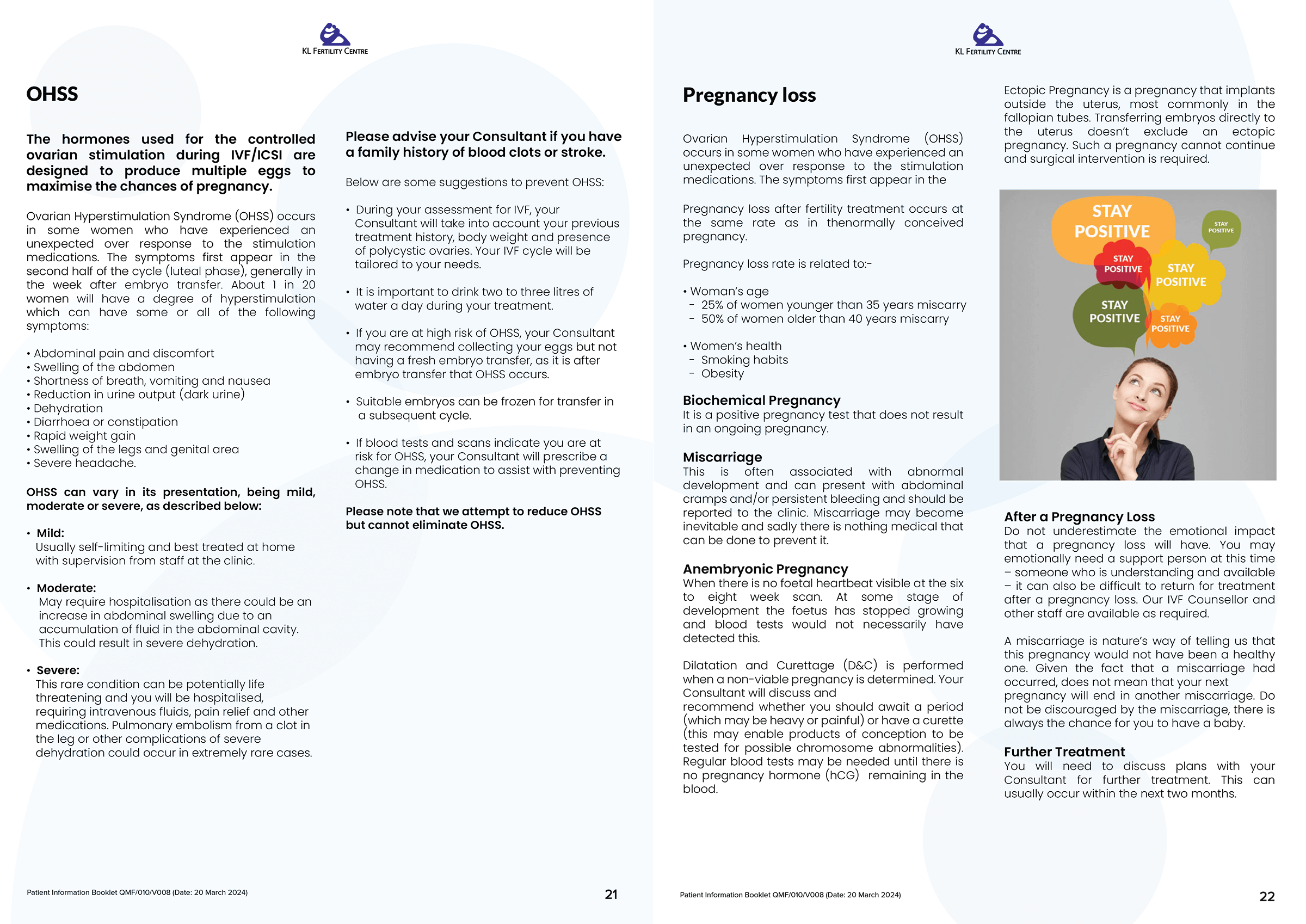 KL FERTILITY CENTRE

OHSS

The hormones used for the controlled ovarian stimulation during IVF/ICSI are designed to produce multiple eggs to maximise the chances of pregnancy.

Ovarian Hyperstimulation Syndrome (OHSS) occurs in some women who have experienced an unexpected over response to the stimulation medications. The symptoms first appear in the second half of the cycle (luteal phase), generally in the week after embryo transfer. About 1 in 20 women will have a degree of hyperstimulation which can have some or all of the following symptoms:

• Abdominal pain and discomfort
• Swelling of the abdomen
• Shortness of breath, vomiting and nausea
• Reduction in urine output (dark urine)
• Dehydration
• Diarrhoea or constipation
• Rapid weight gain
• Swelling of the legs and genital area
• Severe headache.

OHSS can vary in its presentation, being mild, moderate or severe, as described below:

• Mild:
Usually self-limiting and best treated at home with supervision from staff at the clinic.

• Moderate:
May require hospitalisation as there could be an increase in abdominal swelling due to an accumulation of fluid in the abdominal cavity. This could result in severe dehydration.

• Severe:
This rare condition can be potentially life threatening and you will be hospitalised, requiring intravenous fluids, pain relief and other medications. Pulmonary embolism from a clot in the leg or other complications of severe dehydration could occur in extremely rare cases.

Please advise your Consultant if you have a family history of blood clots or stroke.

Below are some suggestions to prevent OHSS:

• During your assessment for IVF, your Consultant will take into account your previous treatment history, body weight and presence of polycystic ovaries. Your IVF cycle will be tailored to your needs.

• It is important to drink two to three litres of water a day during your treatment.

• If you are at high risk of OHSS, your Consultant may recommend collecting your eggs but not having a fresh embryo transfer, as it is after embryo transfer that OHSS occurs.

• Suitable embryos can be frozen for transfer in a subsequent cycle.

• If blood tests and scans indicate you are at risk for OHSS, your Consultant will prescribe a change in medication to assist with preventing OHSS.

Please note that we attempt to reduce OHSS but cannot eliminate OHSS.

Patient Information Booklet QMF/010/V008 (Date: 20 March 2024)

21

KL FERTILITY CENTRE

Pregnancy loss

Ovarian Hyperstimulation Syndrome (OHSS) occurs in some women who have experienced an unexpected over response to the stimulation medications. The symptoms first appear in the

Pregnancy loss after fertility treatment occurs at the same rate as in thenormally conceived pregnancy.

Pregnancy loss rate is related to:-

• Woman's age
- 25% of women younger than 35 years miscarry
- 50% of women older than 40 years miscarry

• Women's health
- Smoking habits
- Obesity

Biochemical Pregnancy
It is a positive pregnancy test that does not result in an ongoing pregnancy.

Miscarriage
This is often associated with abnormal development and can present with abdominal cramps and/or persistent bleeding and should be reported to the clinic. Miscarriage may become inevitable and sadly there is nothing medical that can be done to prevent it.

Anembryonic Pregnancy
When there is no foetal heartbeat visible at the six to eight week scan. At some stage of development the foetus has stopped growing and blood tests would not necessarily have detected this.

Dilatation and Curettage (D&C) is performed when a non-viable pregnancy is determined. Your Consultant will discuss and recommend whether you should await a period (which may be heavy or painful) or have a curette (this may enable products of conception to be tested for possible chromosome abnormalities). Regular blood tests may be needed until there is no pregnancy hormone (hCG) remaining in the blood.

Ectopic Pregnancy is a pregnancy that implants outside the uterus, most commonly in the fallopian tubes. Transferring embryos directly to the uterus doesn't exclude an ectopic pregnancy. Such a pregnancy cannot continue and surgical intervention is required.

STAY POSITIVE
STAY POSITIVE
STAY POSITIVE
STAY POSITIVE
STAY POSITIVE
STAY POSITIVE

After a Pregnancy Loss
Do not underestimate the emotional impact that a pregnancy loss will have. You may emotionally need a support person at this time – someone who is understanding and available – it can also be difficult to return for treatment after a pregnancy loss. Our IVF Counsellor and other staff are available as required.

A miscarriage is nature's way of telling us that this pregnancy would not have been a healthy one. Given the fact that a miscarriage had occurred, does not mean that your next pregnancy will end in another miscarriage. Do not be discouraged by the miscarriage, there is always the chance for you to have a baby.

Further Treatment
You will need to discuss plans with your Consultant for further treatment. This can usually occur within the next two months.

Patient Information Booklet QMF/010/V008 (Date: 20 March 2024)

22